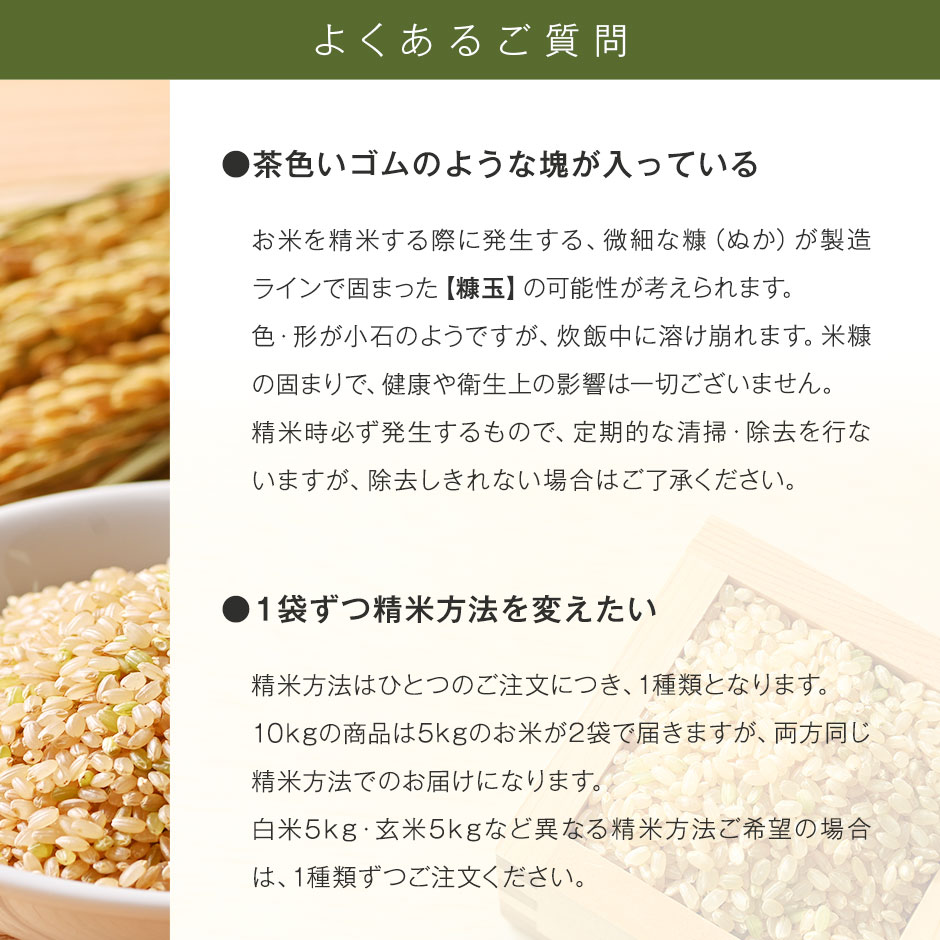 よくあるご質問

●茶色いゴムのような塊が入っている

お米を精米する際に発生する、微細な糠（ぬか）が製造ラインで固まった【糠玉】の可能性が考えられます。
色・形が小石のようですが、炊飯中に溶け崩れます。米糠の固まりで、健康や衛生上の影響は一切ございません。
精米時必ず発生するもので、定期的な清掃・除去を行ないますが、除去しきれない場合はご了承ください。

●1袋ずつ精米方法を変えたい

精米方法はひとつのご注文につき、1種類となります。
10kgの商品は5kgのお米が2袋で届きますが、両方同じ精米方法でのお届けになります。
白米5kg・玄米5kgなど異なる精米方法ご希望の場合は、1種類ずつご注文ください。